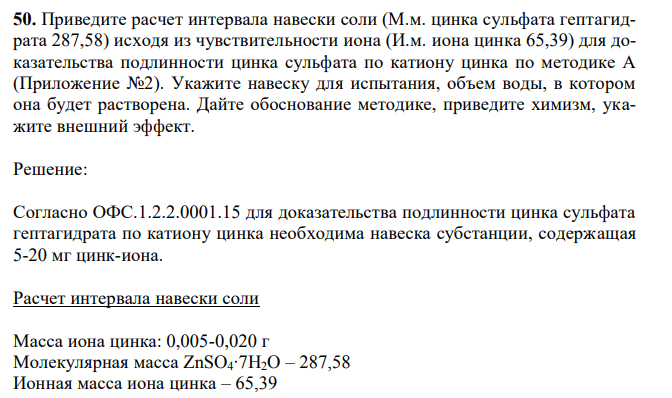 **50.** Приведите расчет интервала навески соли (М.м. цинка сульфата гептагидрата 287,58) исходя из чувствительности иона (И.м. иона цинка 65,39) для доказательства подлинности цинка сульфата по катиону цинка по методике А (Приложение №2). Укажите навеску для испытания, объем воды, в котором она будет растворена. Дайте обоснование методике, приведите химизм, укажите внешний эффект.

Решение:

Согласно ОФС.1.2.2.0001.15 для доказательства подлинности цинка сульфата гептагидрата по катиону цинка необходима навеска субстанции, содержащая 5-20 мг цинк-иона.

Расчет интервала навески соли

Масса иона цинка: 0,005-0,020 г
Молекулярная масса $ZnSO_4 \cdot 7H_2O$ – 287,58
Ионная масса иона цинка – 65,39